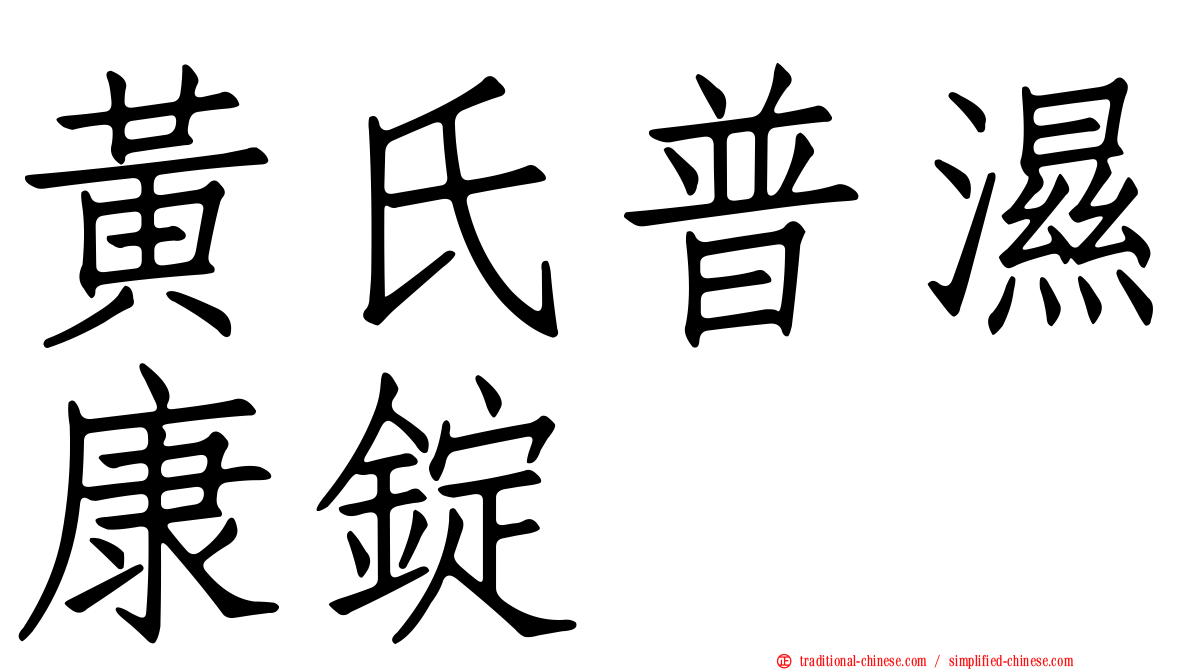 黃氏普濕康錠

traditional-chinese.com / simplified-chinese.com